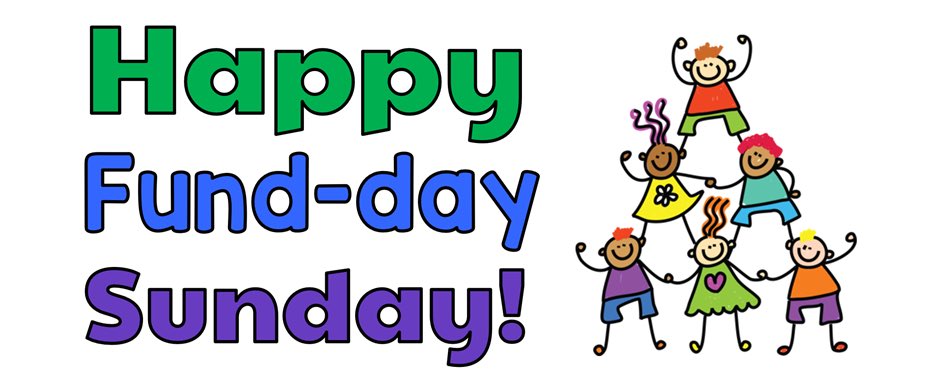 Happy
Fund-day
Sunday!